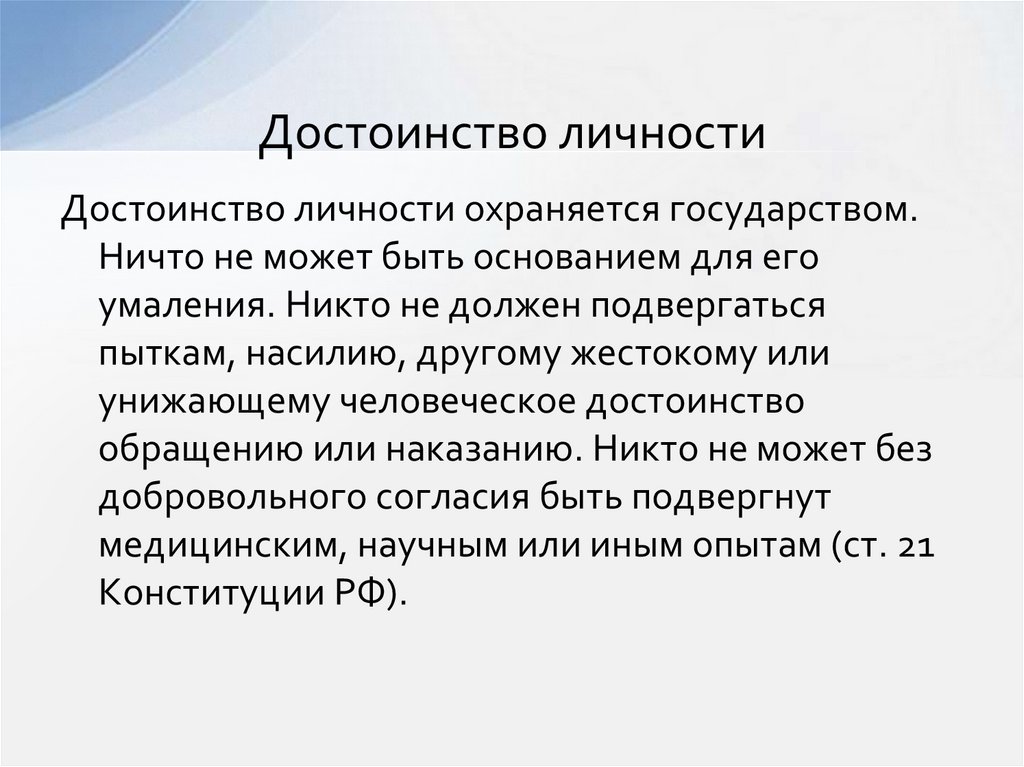 Достоинство личности

Достоинство личности охраняется государством. Ничто не может быть основанием для его умаления. Никто не должен подвергаться пыткам, насилию, другому жестокому или унижающему человеческое достоинство обращению или наказанию. Никто не может без добровольного согласия быть подвергнут медицинским, научным или иным опытам (ст. 21 Конституции РФ).